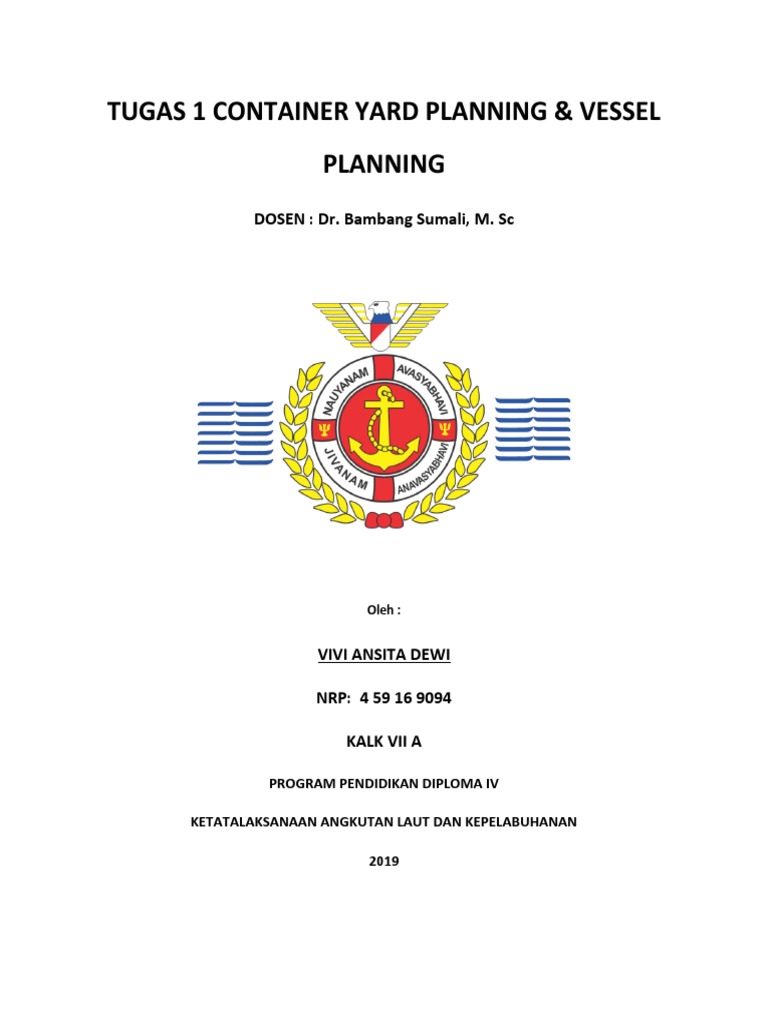 TUGAS 1 CONTAINER YARD PLANNING & VESSEL PLANNING

DOSEN : Dr. Bambang Sumali, M. Sc

NAUYANAM AVASYABHAVI
JIVANAM ANAVASYABHAVI

Oleh :

VIVI ANSITA DEWI

NRP: 4 59 16 9094

KALK VII A

PROGRAM PENDIDIKAN DIPLOMA IV

KETATALAKSANAAN ANGKUTAN LAUT DAN KEPELABUHANAN

2019